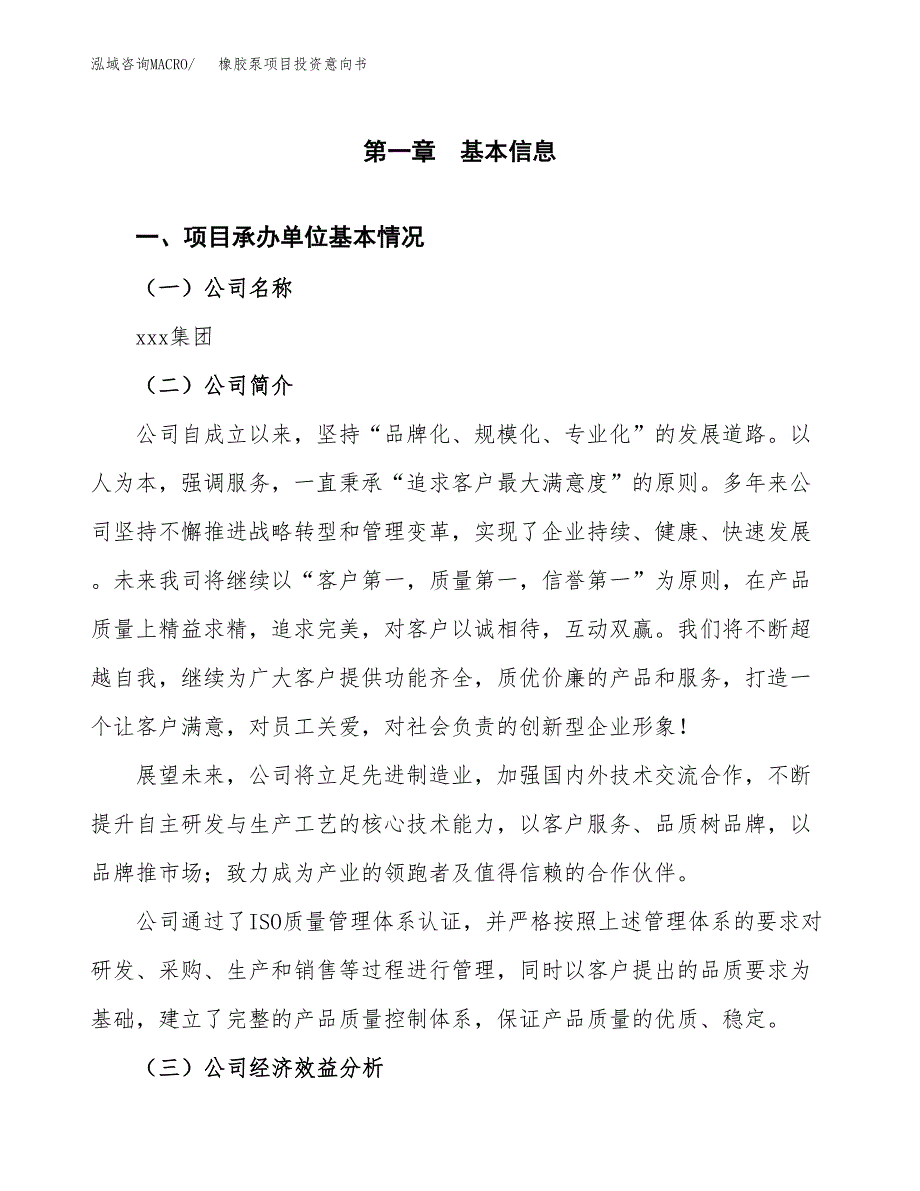 泓域咨询MACRO/　　橡胶泵项目投资意向书

第一章　基本信息

一、项目承办单位基本情况

（一）公司名称

xxx集团

（二）公司简介

公司自成立以来，坚持“品牌化、规模化、专业化”的发展道路。以人为本，强调服务，一直秉承“追求客户最大满意度”的原则。多年来公司坚持不懈推进战略转型和管理变革，实现了企业持续、健康、快速发展。未来我司将继续以“客户第一，质量第一，信誉第一”为原则，在产品质量上精益求精，追求完美，对客户以诚相待，互动双赢。我们将不断超越自我，继续为广大客户提供功能齐全，质优价廉的产品和服务，打造一个让客户满意，对员工关爱，对社会负责的创新型企业形象！

展望未来，公司将立足先进制造业，加强国内外技术交流合作，不断提升自主研发与生产工艺的核心技术能力，以客户服务、品质树品牌，以品牌推市场；致力成为产业的领跑者及值得信赖的合作伙伴。

公司通过了ISO质量管理体系认证，并严格按照上述管理体系的要求对研发、采购、生产和销售等过程进行管理，同时以客户提出的品质要求为基础，建立了完整的产品质量控制体系，保证产品质量的优质、稳定。

（三）公司经济效益分析